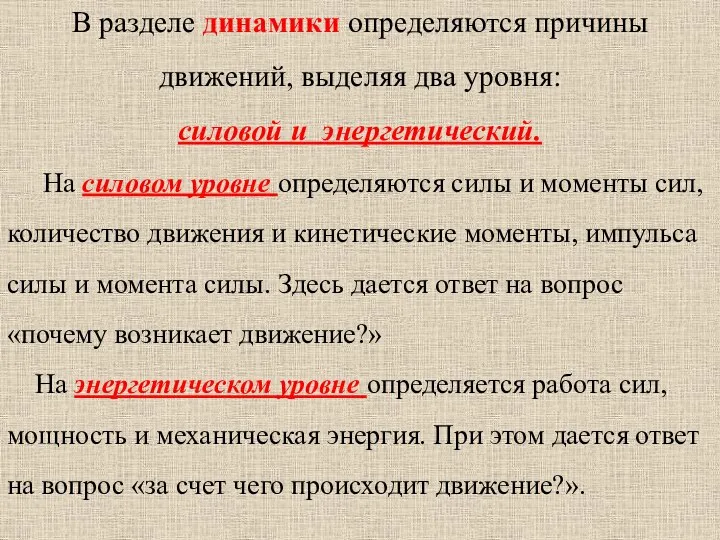 В разделе динамики определяются причины движений, выделяя два уровня:

силовой и энергетический.

На силовом уровне определяются силы и моменты сил, количество движения и кинетические моменты, импульса силы и момента силы. Здесь дается ответ на вопрос «почему возникает движение?»

На энергетическом уровне определяется работа сил, мощность и механическая энергия. При этом дается ответ на вопрос «за счет чего происходит движение?».